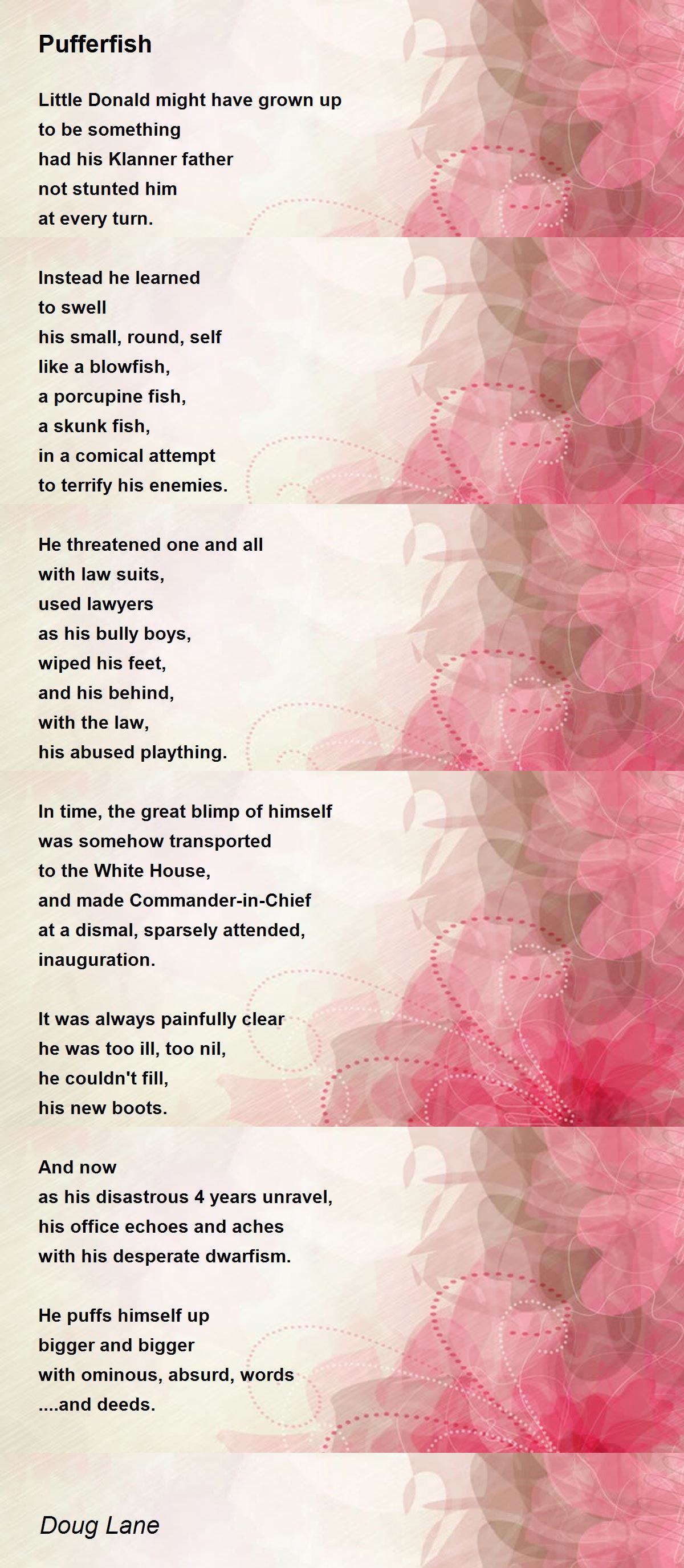 Pufferfish

Little Donald might have grown up
to be something
had his Klanner father
not stunted him
at every turn.

Instead he learned
to swell
his small, round, self
like a blowfish,
a porcupine fish,
a skunk fish,
in a comical attempt
to terrify his enemies.

He threatened one and all
with law suits,
used lawyers
as his bully boys,
wiped his feet,
and his behind,
with the law,
his abused plaything.

In time, the great blimp of himself
was somehow transported
to the White House,
and made Commander-in-Chief
at a dismal, sparsely attended,
inauguration.

It was always painfully clear
he was too ill, too nil,
he couldn't fill,
his new boots.

And now
as his disastrous 4 years unravel,
his office echoes and aches
with his desperate dwarfism.

He puffs himself up
bigger and bigger
with ominous, absurd, words
....and deeds.

Doug Lane